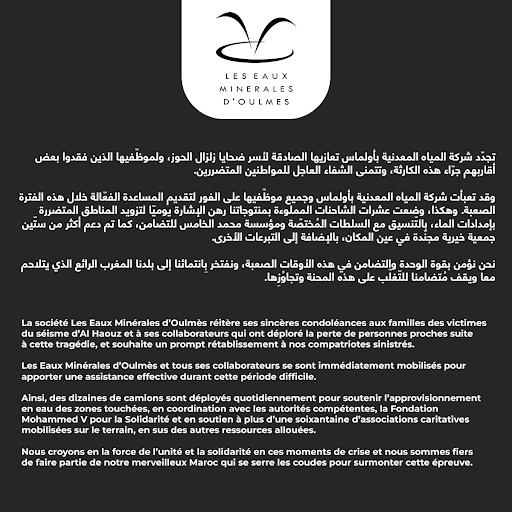 LES EAUX
MINERALES
D'OULMES

تجدّد شركة المياه المعدنية بأولماس تعازيها الصادقة لأسر ضحايا زلزال الحوز، ولموظّفيها الذين فقدوا بعض أقاربهم جرّاء هذه الكارثة، وتتمنى الشفاء العاجل للمواطنين المتضررين.

وقد تعبأت شركة المياه المعدنية بأولماس وجميع موظّفيها على الفور لتقديم المساعدة الفعّالة خلال هذه الفترة الصعبة. وهكذا، وضعت عشرات الشاحنات المملوءة بمنتوجاتنا رهن الإشارة يوميّا لتزويد المناطق المتضررة بإمدادات الماء، بالتّنسيق مع السلطات المُختصّة ومؤسسة محمد الخامس للتضامن، كما تم دعم أكثر من ستّين جمعية خيرية مجنّدة في عين المكان، بالإضافة إلى التبرعات الأخرى.

نحن نؤمن بقوة الوحدة والتضامن في هذه الأوقات الصعبة، ونفتخر بانتمائنا إلى بلدنا المغرب الرائع الذي يتلاحم معا ويقف مُتضامنا للتّغلب على هذه المحنة وتجاوُزها.

La société Les Eaux Minérales d'Oulmès réitère ses sincères condoléances aux familles des victimes du séisme d'Al Haouz et à ses collaborateurs qui ont déploré la perte de personnes proches suite à cette tragédie, et souhaite un prompt rétablissement à nos compatriotes sinistrés.

Les Eaux Minérales d'Oulmès et tous ses collaborateurs se sont immédiatement mobilisés pour apporter une assistance effective durant cette période difficile.

Ainsi, des dizaines de camions sont déployés quotidiennement pour soutenir l'approvisionnement en eau des zones touchées, en coordination avec les autorités compétentes, la Fondation Mohammed V pour la Solidarité et en soutien à plus d'une soixantaine d'associations caritatives mobilisées sur le terrain, en sus des autres ressources allouées.

Nous croyons en la force de l'unité et la solidarité en ces moments de crise et nous sommes fiers de faire partie de notre merveilleux Maroc qui se serre les coudes pour surmonter cette épreuve.